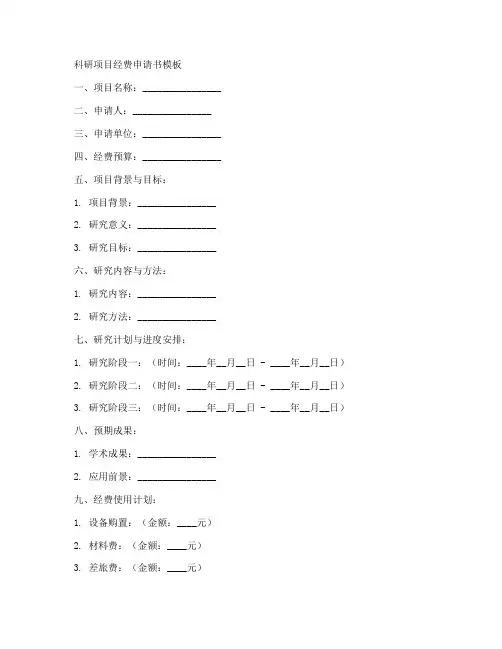 科研项目经费申请书模板

一、项目名称：________________

二、申请人：________________

三、申请单位：________________

四、经费预算：________________

五、项目背景与目标：

1. 项目背景：________________

2. 研究意义：________________

3. 研究目标：________________

六、研究内容与方法：

1. 研究内容：________________

2. 研究方法：________________

七、研究计划与进度安排：

1. 研究阶段一：（时间：____年__月__日 - ____年__月__日）

2. 研究阶段二：（时间：____年__月__日 - ____年__月__日）

3. 研究阶段三：（时间：____年__月__日 - ____年__月__日）

八、预期成果：

1. 学术成果：________________

2. 应用前景：________________

九、经费使用计划：

1. 设备购置：（金额：____元）

2. 材料费：（金额：____元）

3. 差旅费：（金额：____元）